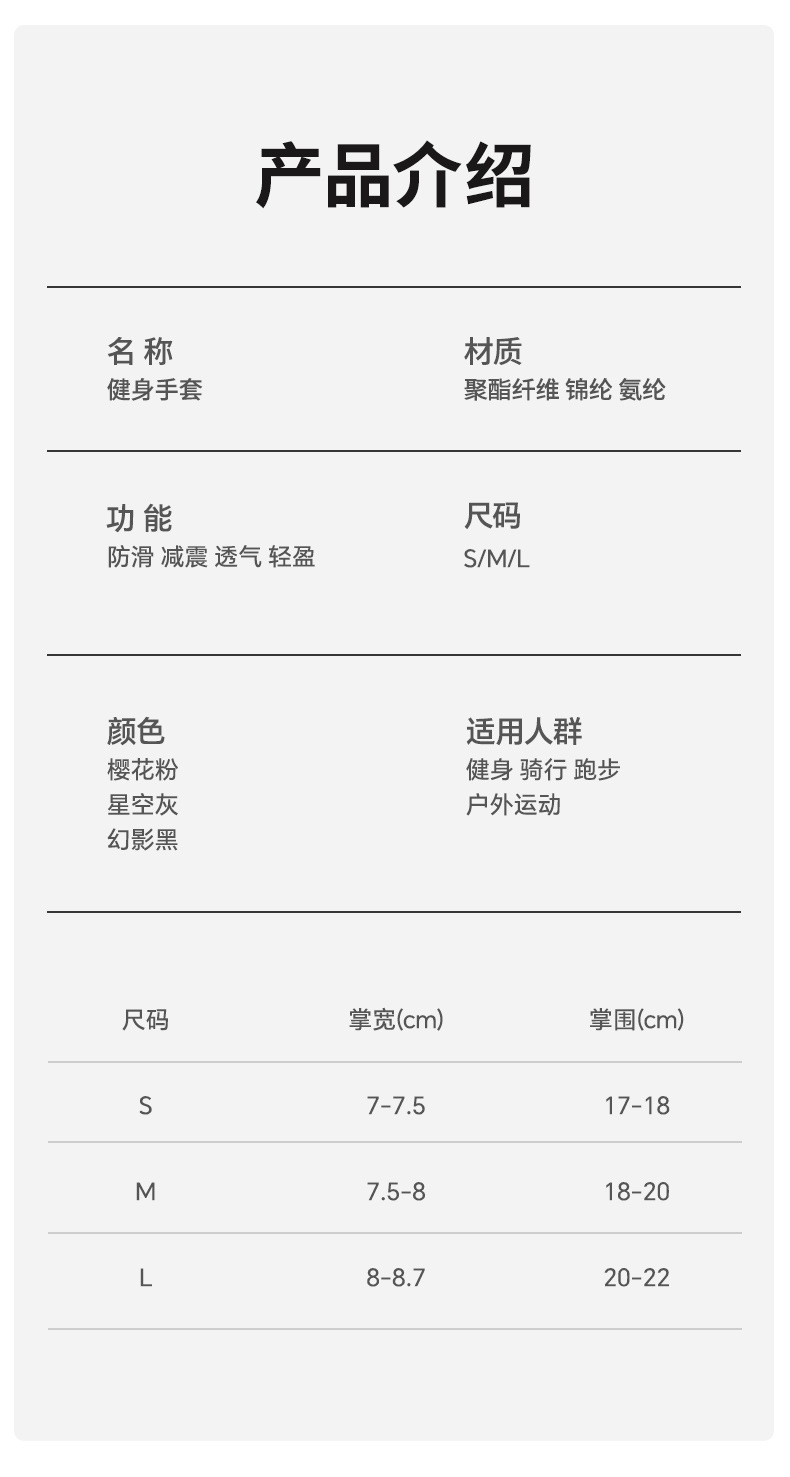 产品介绍

名 称
健身手套

材质
聚酯纤维 锦纶 氨纶

功 能
防滑 减震 透气 轻盈

尺码
S/M/L

颜色
樱花粉
星空灰
幻影黑

适用人群
健身 骑行 跑步
户外运动

| 尺码 | 掌宽(cm) | 掌围(cm) |
|---|---|---|
| S | 7-7.5 | 17-18 |
| M | 7.5-8 | 18-20 |
| L | 8-8.7 | 20-22 |